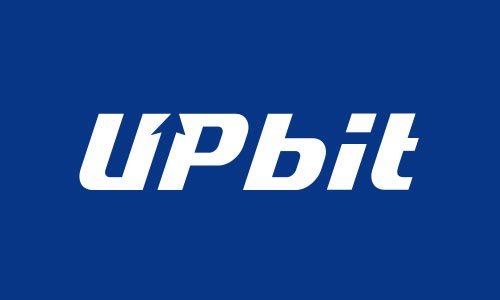 UPbit